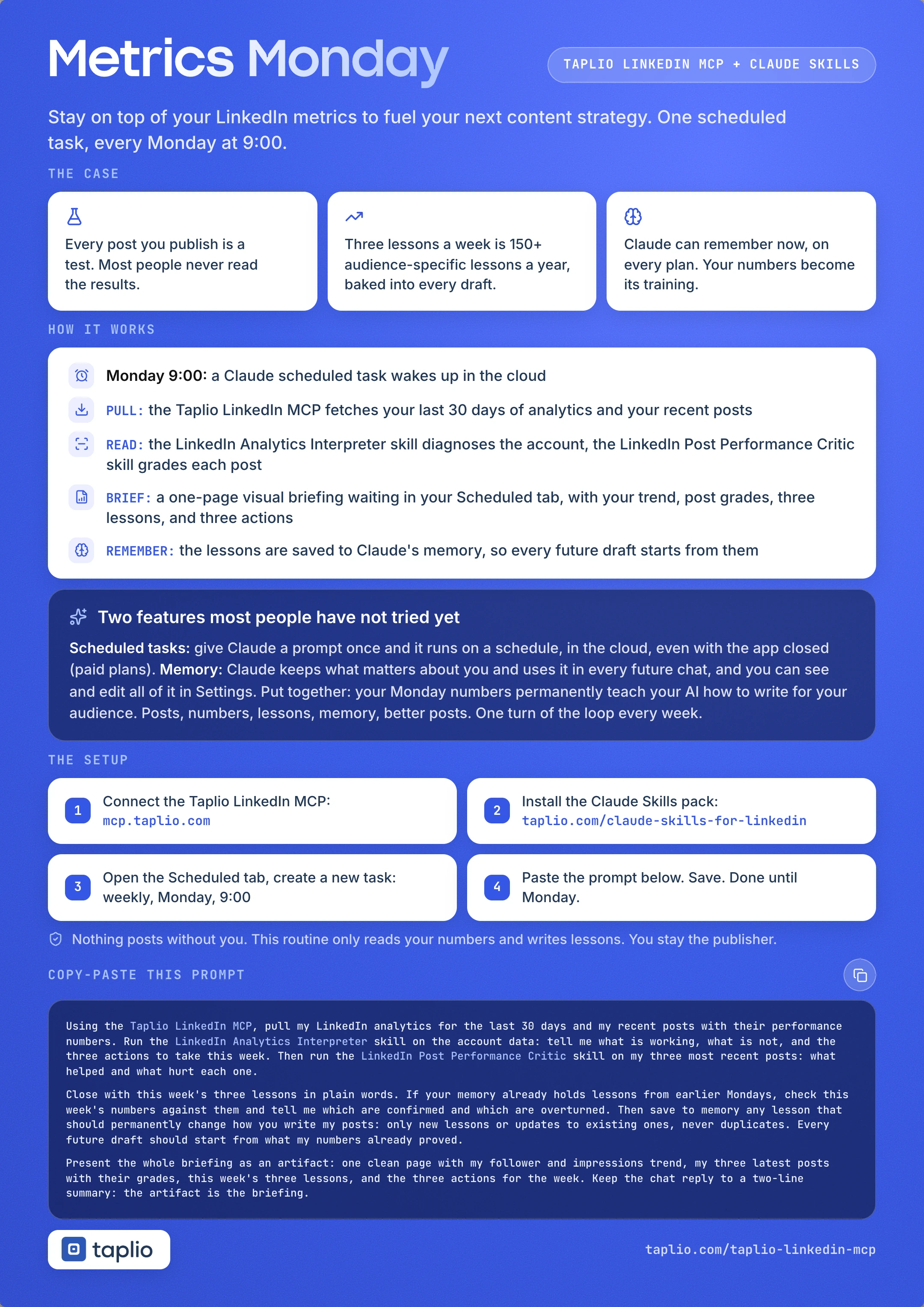 Metrics Monday

TAPLIO LINKEDIN MCP + CLAUDE SKILLS

Stay on top of your LinkedIn metrics to fuel your next content strategy. One scheduled task, every Monday at 9:00.

THE CASE

Every post you publish is a test. Most people never read the results.

Three lessons a week is 150+ audience-specific lessons a year, baked into every draft.

Claude can remember now, on every plan. Your numbers become its training.

HOW IT WORKS

Monday 9:00: a Claude scheduled task wakes up in the cloud

PULL: the Taplio LinkedIn MCP fetches your last 30 days of analytics and your recent posts

READ: the LinkedIn Analytics Interpreter skill diagnoses the account, the LinkedIn Post Performance Critic skill grades each post

BRIEF: a one-page visual briefing waiting in your Scheduled tab, with your trend, post grades, three lessons, and three actions

REMEMBER: the lessons are saved to Claude's memory, so every future draft starts from them

Two features most people have not tried yet

Scheduled tasks: give Claude a prompt once and it runs on a schedule, in the cloud, even with the app closed (paid plans). Memory: Claude keeps what matters about you and uses it in every future chat, and you can see and edit all of it in Settings. Put together: your Monday numbers permanently teach your AI how to write for your audience. Posts, numbers, lessons, memory, better posts. One turn of the loop every week.

THE SETUP

1 Connect the Taplio LinkedIn MCP: mcp.taplio.com

2 Install the Claude Skills pack: taplio.com/claude-skills-for-linkedin

3 Open the Scheduled tab, create a new task: weekly, Monday, 9:00

4 Paste the prompt below. Save. Done until Monday.

Nothing posts without you. This routine only reads your numbers and writes lessons. You stay the publisher.

COPY-PASTE THIS PROMPT

Using the Taplio LinkedIn MCP, pull my LinkedIn analytics for the last 30 days and my recent posts with their performance numbers. Run the LinkedIn Analytics Interpreter skill on the account data: tell me what is working, what is not, and the three actions to take this week. Then run the LinkedIn Post Performance Critic skill on my three most recent posts: what helped and what hurt each one.

Close with this week's three lessons in plain words. If your memory already holds lessons from earlier Mondays, check this week's numbers against them and tell me which are confirmed and which are overturned. Then save to memory any lesson that should permanently change how you write my posts: only new lessons or updates to existing ones, never duplicates. Every future draft should start from what my numbers already proved.

Present the whole briefing as an artifact: one clean page with my follower and impressions trend, my three latest posts with their grades, this week's three lessons, and the three actions for the week. Keep the chat reply to a two-line summary: the artifact is the briefing.

taplio

taplio.com/taplio-linkedin-mcp